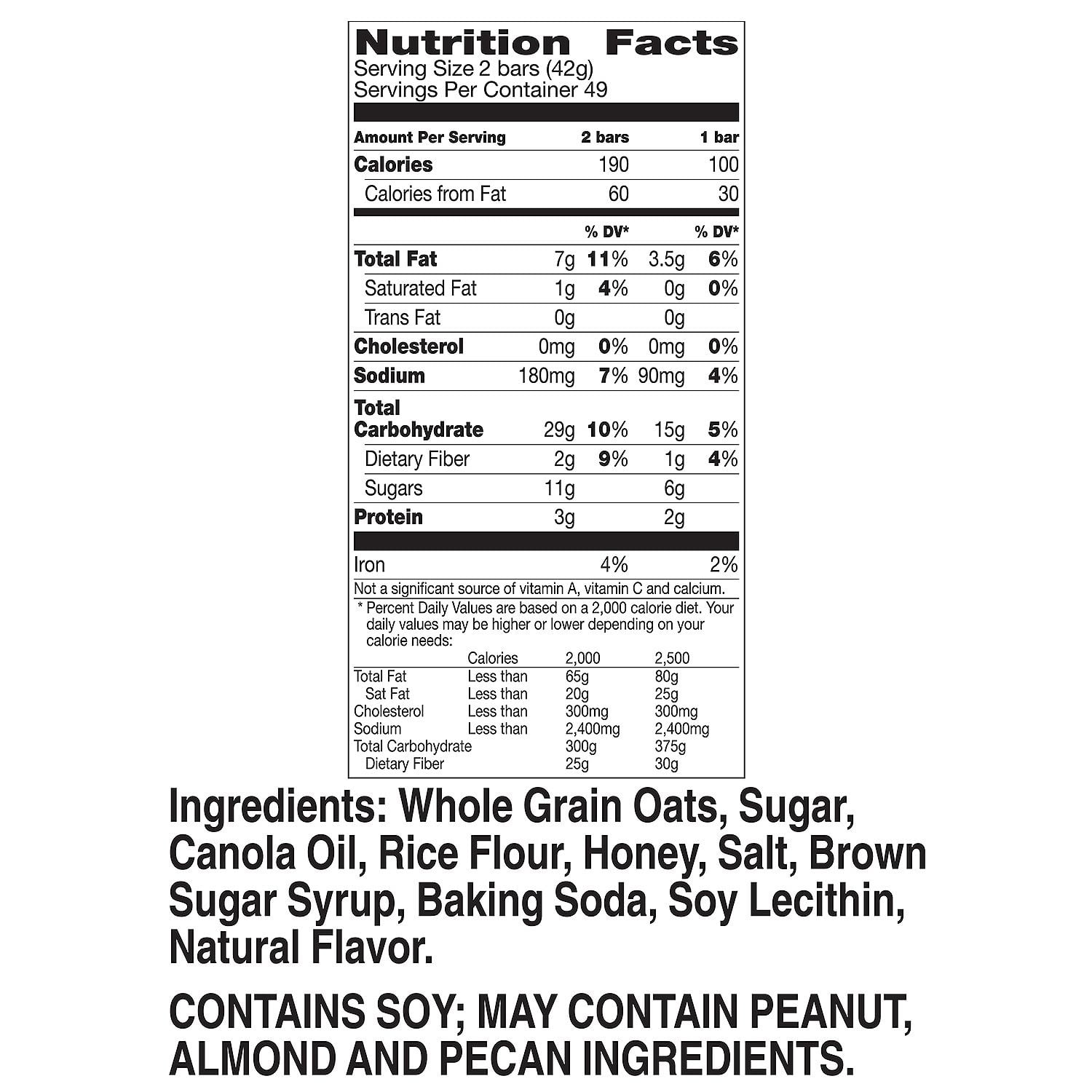 Nutrition Facts
Serving Size 2 bars (42g)
Servings Per Container 49

| Amount Per Serving | 2 bars | | 1 bar | |
|---|---|---|---|---|
| Calories | 190 | | 100 | |
| Calories from Fat | 60 | | 30 | |
| | | % DV* | | % DV* |
| Total Fat | 7g | 11% | 3.5g | 6% |
| Saturated Fat | 1g | 4% | 0g | 0% |
| Trans Fat | 0g | | 0g | |
| Cholesterol | 0mg | 0% | 0mg | 0% |
| Sodium | 180mg | 7% | 90mg | 4% |
| Total Carbohydrate | 29g | 10% | 15g | 5% |
| Dietary Fiber | 2g | 9% | 1g | 4% |
| Sugars | 11g | | 6g | |
| Protein | 3g | | 2g | |
| Iron | | 4% | | 2% |

Not a significant source of vitamin A, vitamin C and calcium.

* Percent Daily Values are based on a 2,000 calorie diet. Your daily values may be higher or lower depending on your calorie needs:

| | Calories | 2,000 | 2,500 |
|---|---|---|---|
| Total Fat | Less than | 65g | 80g |
| Sat Fat | Less than | 20g | 25g |
| Cholesterol | Less than | 300mg | 300mg |
| Sodium | Less than | 2,400mg | 2,400mg |
| Total Carbohydrate | | 300g | 375g |
| Dietary Fiber | | 25g | 30g |

Ingredients: Whole Grain Oats, Sugar, Canola Oil, Rice Flour, Honey, Salt, Brown Sugar Syrup, Baking Soda, Soy Lecithin, Natural Flavor.

CONTAINS SOY; MAY CONTAIN PEANUT, ALMOND AND PECAN INGREDIENTS.